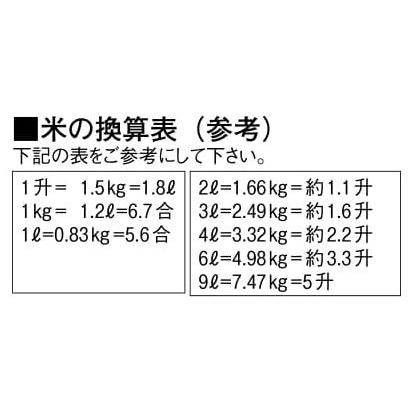 ■米の換算表（参考）
下記の表をご参考にして下さい。

1升＝ 1.5kg＝1.8ℓ
1kg＝ 1.2ℓ＝6.7合
1ℓ＝0.83kg＝5.6合

2ℓ＝1.66kg＝約1.1升
3ℓ＝2.49kg＝約1.6升
4ℓ＝3.32kg＝約2.2升
6ℓ＝4.98kg＝約3.3升
9ℓ＝7.47kg＝5升